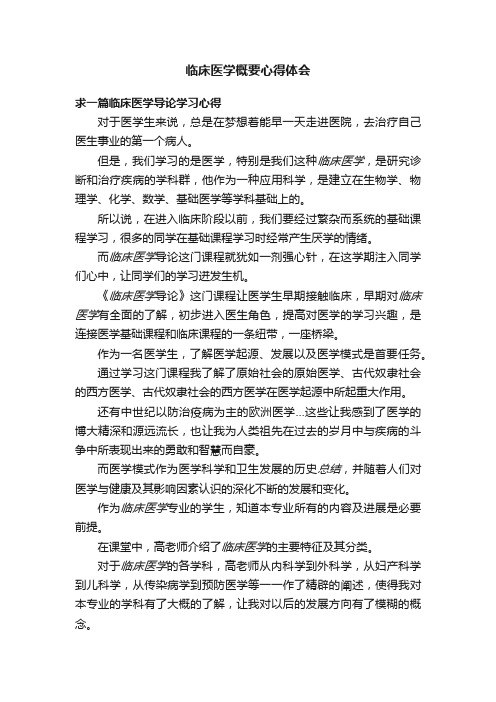 临床医学概要心得体会

求一篇临床医学导论学习心得

对于医学生来说，总是在梦想着能早一天走进医院，去治疗自己医生事业的第一个病人。

但是，我们学习的是医学，特别是我们这种临床医学，是研究诊断和治疗疾病的学科群，他作为一种应用科学，是建立在生物学、物理学、化学、数学、基础医学等学科基础上的。

所以说，在进入临床阶段以前，我们要经过繁杂而系统的基础课程学习，很多的同学在基础课程学习时经常产生厌学的情绪。

而临床医学导论这门课程就犹如一剂强心针，在这学期注入同学们心中，让同学们的学习迸发生机。

《临床医学导论》这门课程让医学生早期接触临床，早期对临床医学有全面的了解，初步进入医生角色，提高对医学的学习兴趣，是连接医学基础课程和临床课程的一条纽带，一座桥梁。

作为一名医学生，了解医学起源、发展以及医学模式是首要任务。

通过学习这门课程我了解了原始社会的原始医学、古代奴隶社会的西方医学、古代奴隶社会的西方医学在医学起源中所起重大作用。

还有中世纪以防治疫病为主的欧洲医学...这些让我感到了医学的博大精深和源远流长，也让我为人类祖先在过去的岁月中与疾病的斗争中所表现出来的勇敢和智慧而自豪。

而医学模式作为医学科学和卫生发展的历史总结，并随着人们对医学与健康及其影响因素认识的深化不断的发展和变化。

作为临床医学专业的学生，知道本专业所有的内容及进展是必要前提。

在课堂中，高老师介绍了临床医学的主要特征及其分类。

对于临床医学的各学科，高老师从内科学到外科学，从妇产科学到儿科学，从传染病学到预防医学等一一作了精辟的阐述，使得我对本专业的学科有了大概的了解，让我对以后的发展方向有了模糊的概念。